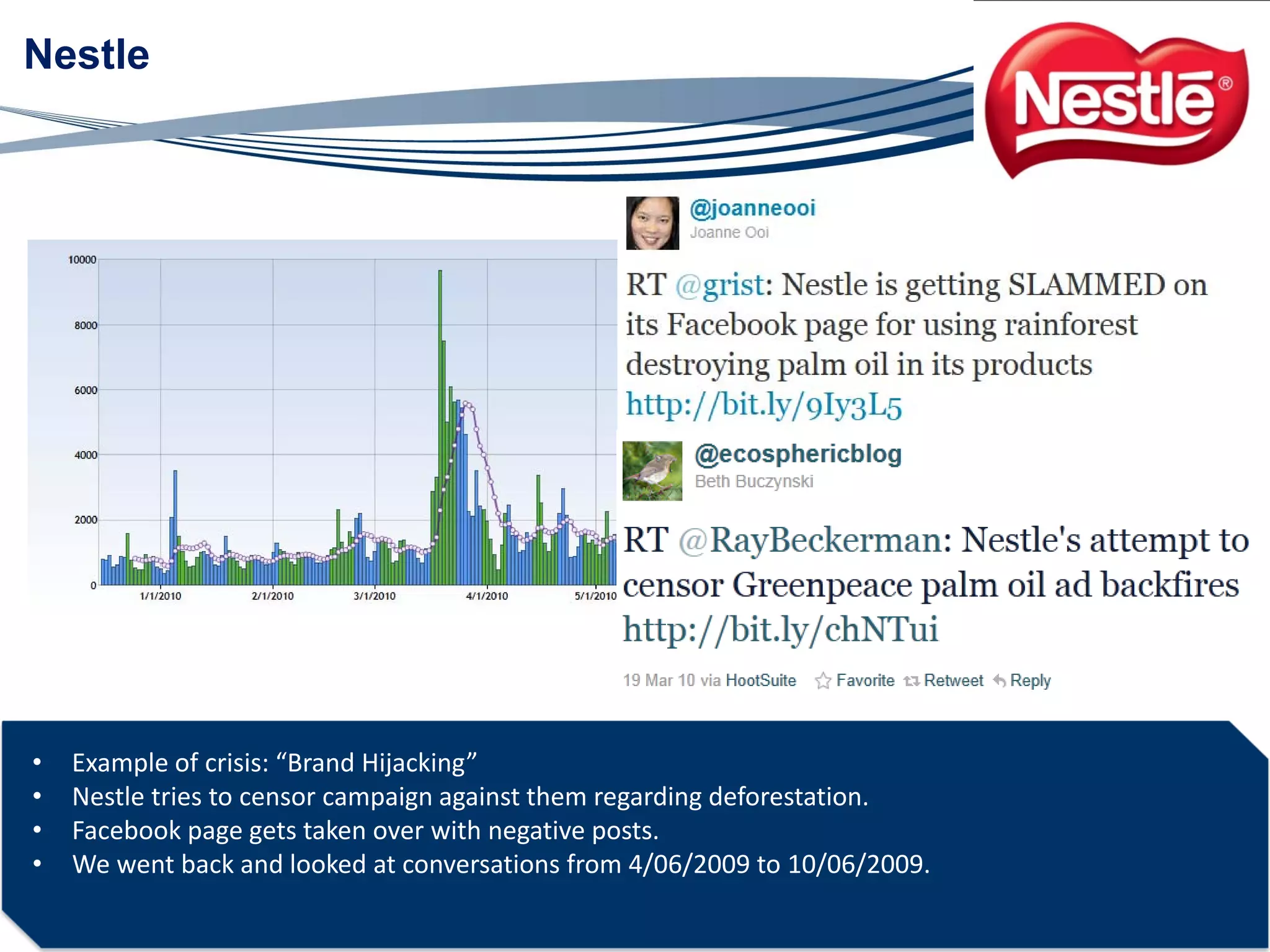 Nestle

Nestle®

10000
8000
6000
4000
2000
0
1/1/2010
2/1/2010
3/1/2010
4/1/2010
5/1/2010

@joanneooi
Joanne Ooi

RT @grist: Nestle is getting SLAMMED on its Facebook page for using rainforest destroying palm oil in its products http://bit.ly/9Iy3L5

@ecosphericblog
Beth Buczynski

RT @RayBeckerman: Nestle's attempt to censor Greenpeace palm oil ad backfires http://bit.ly/chNTui

19 Mar 10 via HootSuite Favorite Retweet Reply

• Example of crisis: “Brand Hijacking”
• Nestle tries to censor campaign against them regarding deforestation.
• Facebook page gets taken over with negative posts.
• We went back and looked at conversations from 4/06/2009 to 10/06/2009.